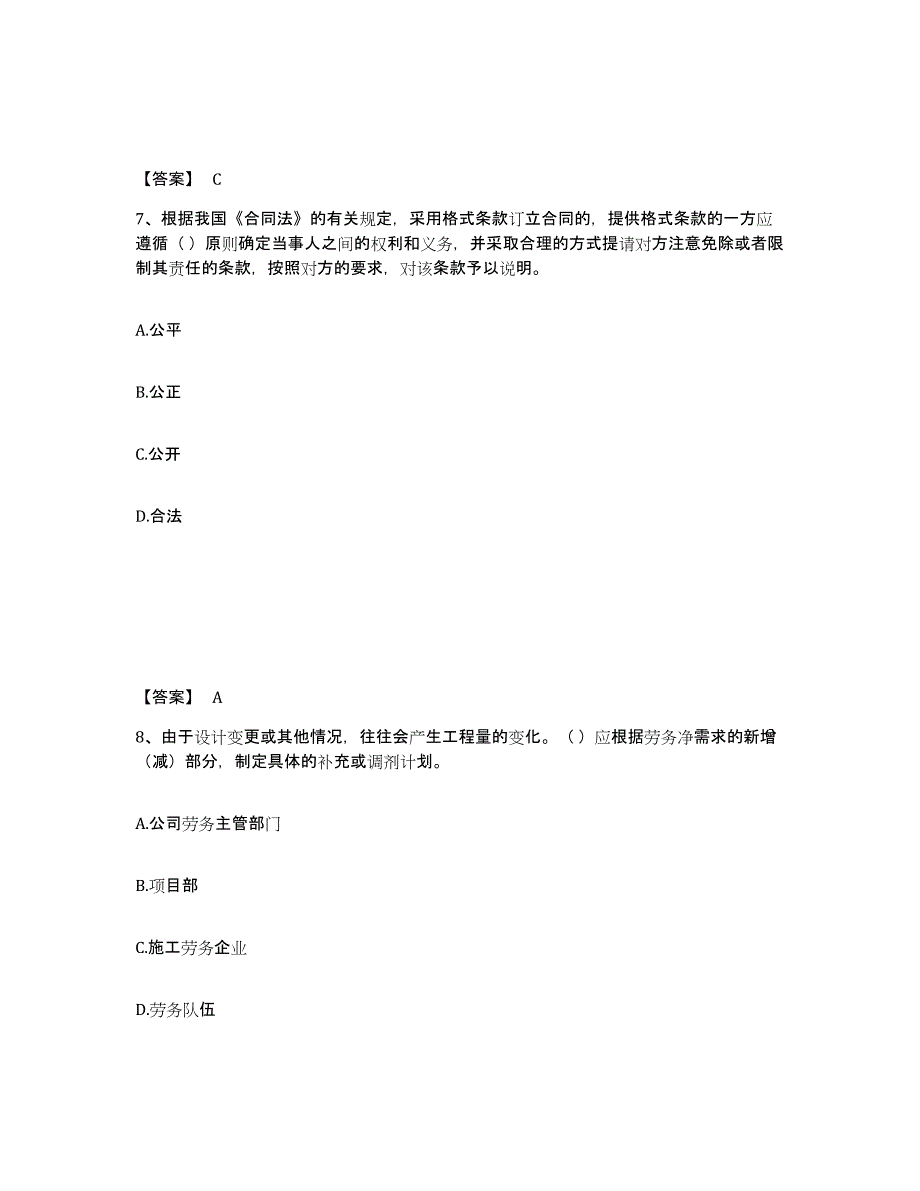 【答案】 C

7、根据我国《合同法》的有关规定，采用格式条款订立合同的，提供格式条款的一方应遵循（ ）原则确定当事人之间的权利和义务，并采取合理的方式提请对方注意免除或者限制其责任的条款，按照对方的要求，对该条款予以说明。

A.公平

B.公正

C.公开

D.合法

【答案】 A

8、由于设计变更或其他情况，往往会产生工程量的变化。（ ）应根据劳务净需求的新增（减）部分，制定具体的补充或调剂计划。

A.公司劳务主管部门

B.项目部

C.施工劳务企业

D.劳务队伍